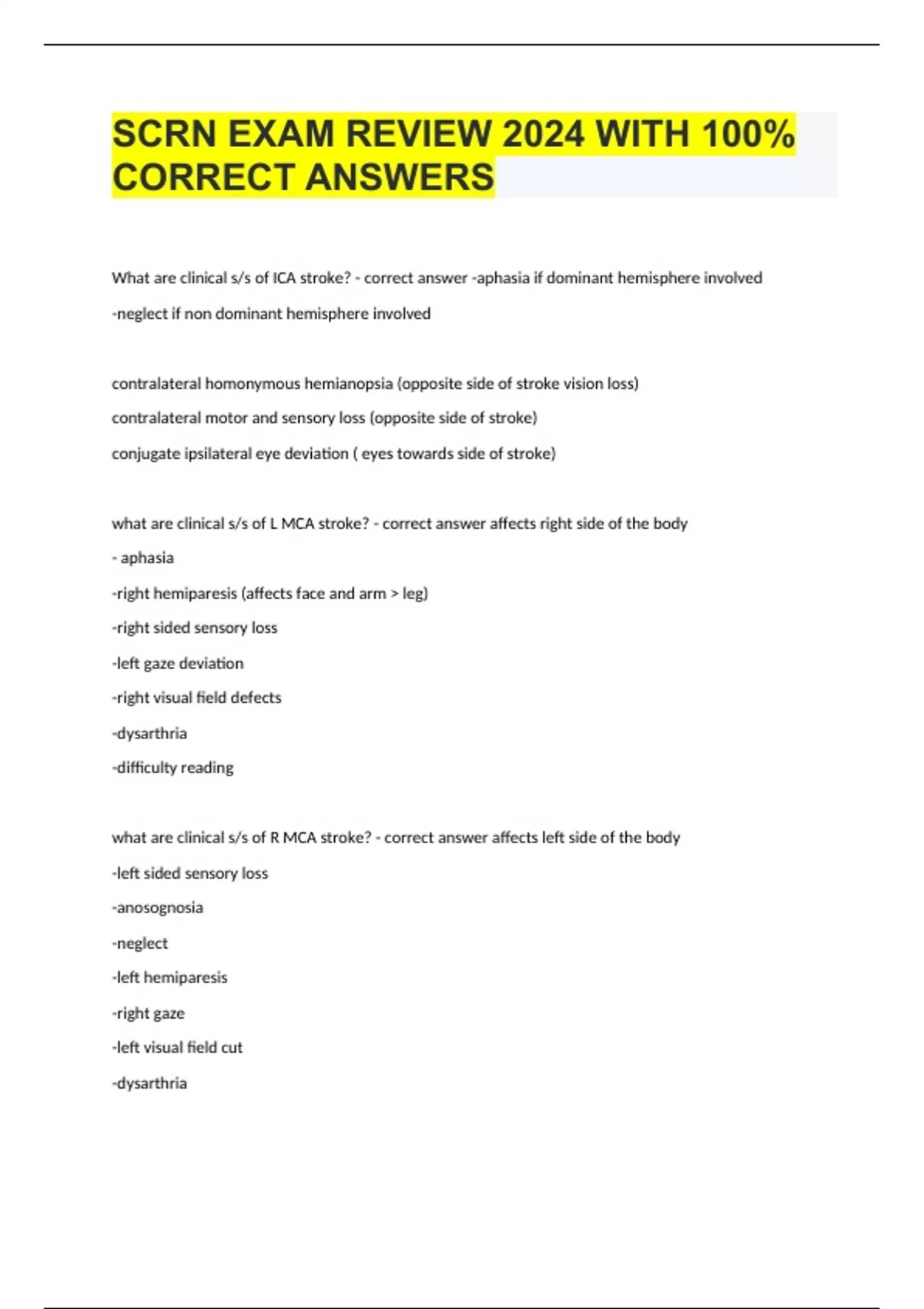 SCRN EXAM REVIEW 2024 WITH 100% CORRECT ANSWERS

What are clinical s/s of ICA stroke? - correct answer -aphasia if dominant hemisphere involved

-neglect if non dominant hemisphere involved

contralateral homonymous hemianopsia (opposite side of stroke vision loss)

contralateral motor and sensory loss (opposite side of stroke)

conjugate ipsilateral eye deviation ( eyes towards side of stroke)

what are clinical s/s of L MCA stroke? - correct answer affects right side of the body

- aphasia

-right hemiparesis (affects face and arm > leg)

-right sided sensory loss

-left gaze deviation

-right visual field defects

-dysarthria

-difficulty reading

what are clinical s/s of R MCA stroke? - correct answer affects left side of the body

-left sided sensory loss

-anosognosia

-neglect

-left hemiparesis

-right gaze

-left visual field cut

-dysarthria